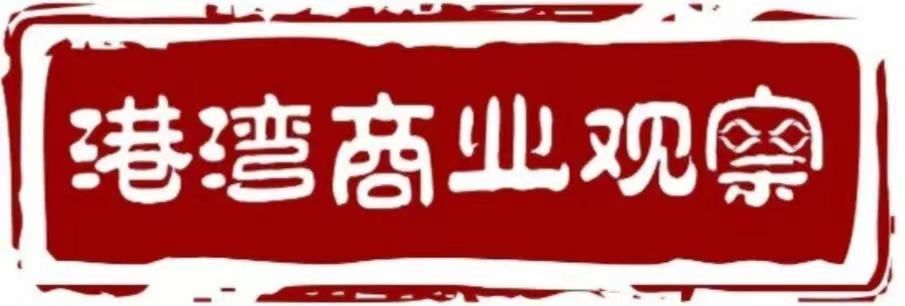 港湾商业观察